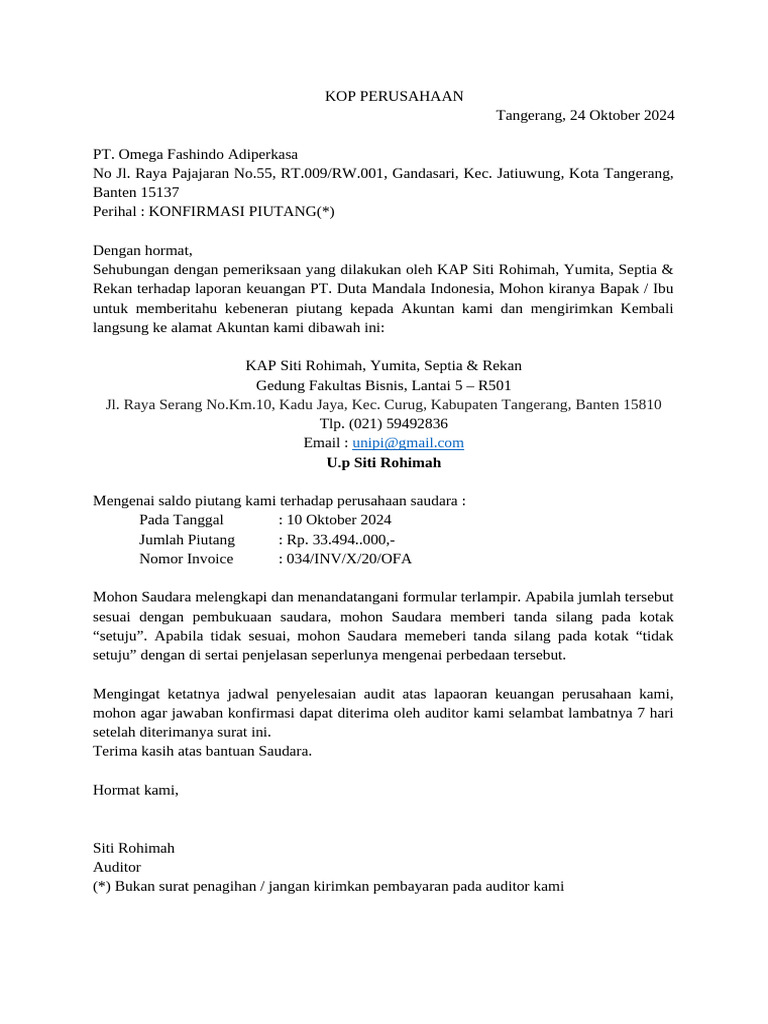 KOP PERUSAHAAN

Tangerang, 24 Oktober 2024

PT. Omega Fashindo Adiperkasa
No Jl. Raya Pajajaran No.55, RT.009/RW.001, Gandasari, Kec. Jatiuwung, Kota Tangerang, Banten 15137
Perihal : KONFIRMASI PIUTANG(*)

Dengan hormat,
Sehubungan dengan pemeriksaan yang dilakukan oleh KAP Siti Rohimah, Yumita, Septia & Rekan terhadap laporan keuangan PT. Duta Mandala Indonesia, Mohon kiranya Bapak / Ibu untuk memberitahu kebeneran piutang kepada Akuntan kami dan mengirimkan Kembali langsung ke alamat Akuntan kami dibawah ini:

KAP Siti Rohimah, Yumita, Septia & Rekan
Gedung Fakultas Bisnis, Lantai 5 – R501
Jl. Raya Serang No.Km.10, Kadu Jaya, Kec. Curug, Kabupaten Tangerang, Banten 15810
Tlp. (021) 59492836
Email : unipi@gmail.com
U.p Siti Rohimah

Mengenai saldo piutang kami terhadap perusahaan saudara :
Pada Tanggal : 10 Oktober 2024
Jumlah Piutang : Rp. 33.494..000,-
Nomor Invoice : 034/INV/X/20/OFA

Mohon Saudara melengkapi dan menandatangani formular terlampir. Apabila jumlah tersebut sesuai dengan pembukuaan saudara, mohon Saudara memberi tanda silang pada kotak “setuju”. Apabila tidak sesuai, mohon Saudara memeberi tanda silang pada kotak “tidak setuju” dengan di sertai penjelasan seperlunya mengenai perbedaan tersebut.

Mengingat ketatnya jadwal penyelesaian audit atas lapaoran keuangan perusahaan kami, mohon agar jawaban konfirmasi dapat diterima oleh auditor kami selambat lambatnya 7 hari setelah diterimanya surat ini.
Terima kasih atas bantuan Saudara.

Hormat kami,

Siti Rohimah
Auditor
(*) Bukan surat penagihan / jangan kirimkan pembayaran pada auditor kami